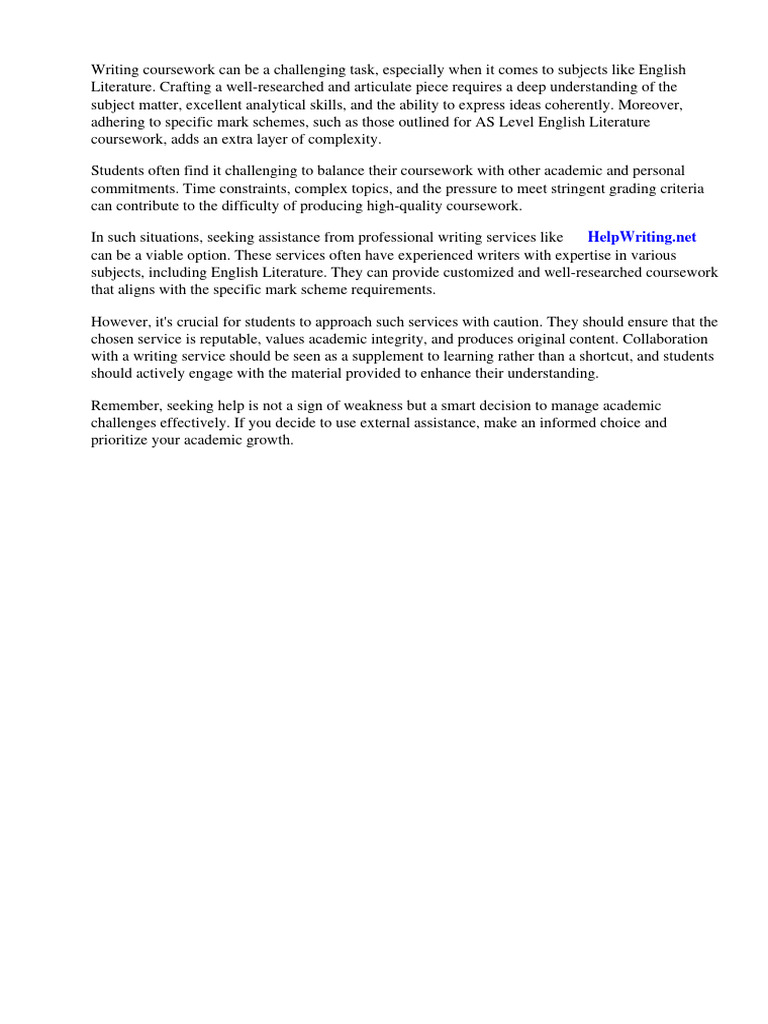 Writing coursework can be a challenging task, especially when it comes to subjects like English Literature. Crafting a well-researched and articulate piece requires a deep understanding of the subject matter, excellent analytical skills, and the ability to express ideas coherently. Moreover, adhering to specific mark schemes, such as those outlined for AS Level English Literature coursework, adds an extra layer of complexity.

Students often find it challenging to balance their coursework with other academic and personal commitments. Time constraints, complex topics, and the pressure to meet stringent grading criteria can contribute to the difficulty of producing high-quality coursework.

In such situations, seeking assistance from professional writing services like HelpWriting.net can be a viable option. These services often have experienced writers with expertise in various subjects, including English Literature. They can provide customized and well-researched coursework that aligns with the specific mark scheme requirements.

However, it's crucial for students to approach such services with caution. They should ensure that the chosen service is reputable, values academic integrity, and produces original content. Collaboration with a writing service should be seen as a supplement to learning rather than a shortcut, and students should actively engage with the material provided to enhance their understanding.

Remember, seeking help is not a sign of weakness but a smart decision to manage academic challenges effectively. If you decide to use external assistance, make an informed choice and prioritize your academic growth.